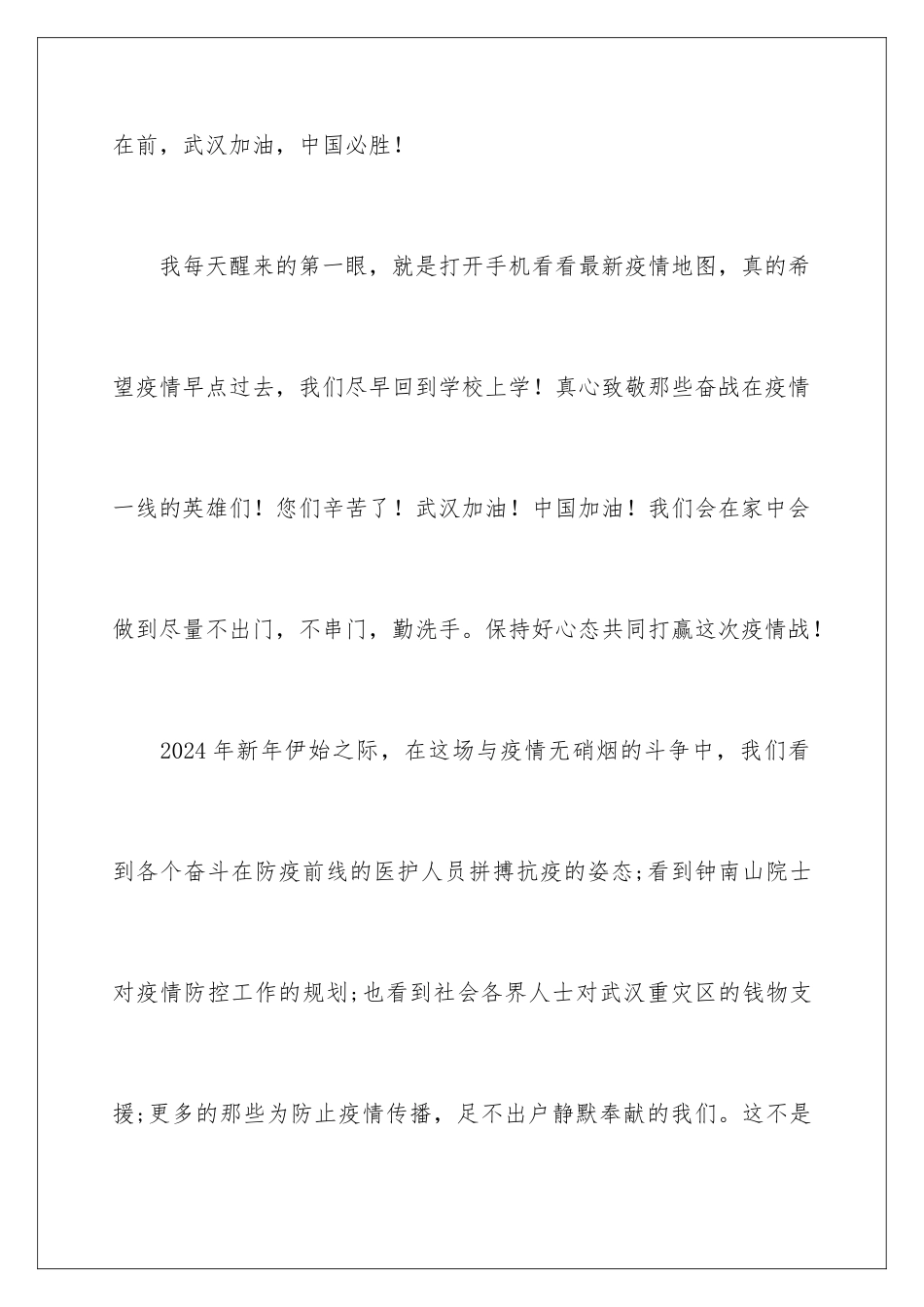 在前，武汉加油，中国必胜！

我每天醒来的第一眼，就是打开手机看看最新疫情地图，真的希望疫情早点过去，我们尽早回到学校上学！真心致敬那些奋战在疫情一线的英雄们！您们辛苦了！武汉加油！中国加油！我们会在家中会做到尽量不出门，不串门，勤洗手。保持好心态共同打赢这次疫情战！

2024年新年伊始之际，在这场与疫情无硝烟的斗争中，我们看到各个奋斗在防疫前线的医护人员拼搏抗疫的姿态;看到钟南山院士对疫情防控工作的规划;也看到社会各界人士对武汉重灾区的钱物支援;更多的那些为防止疫情传播，足不出户静默奉献的我们。这不是